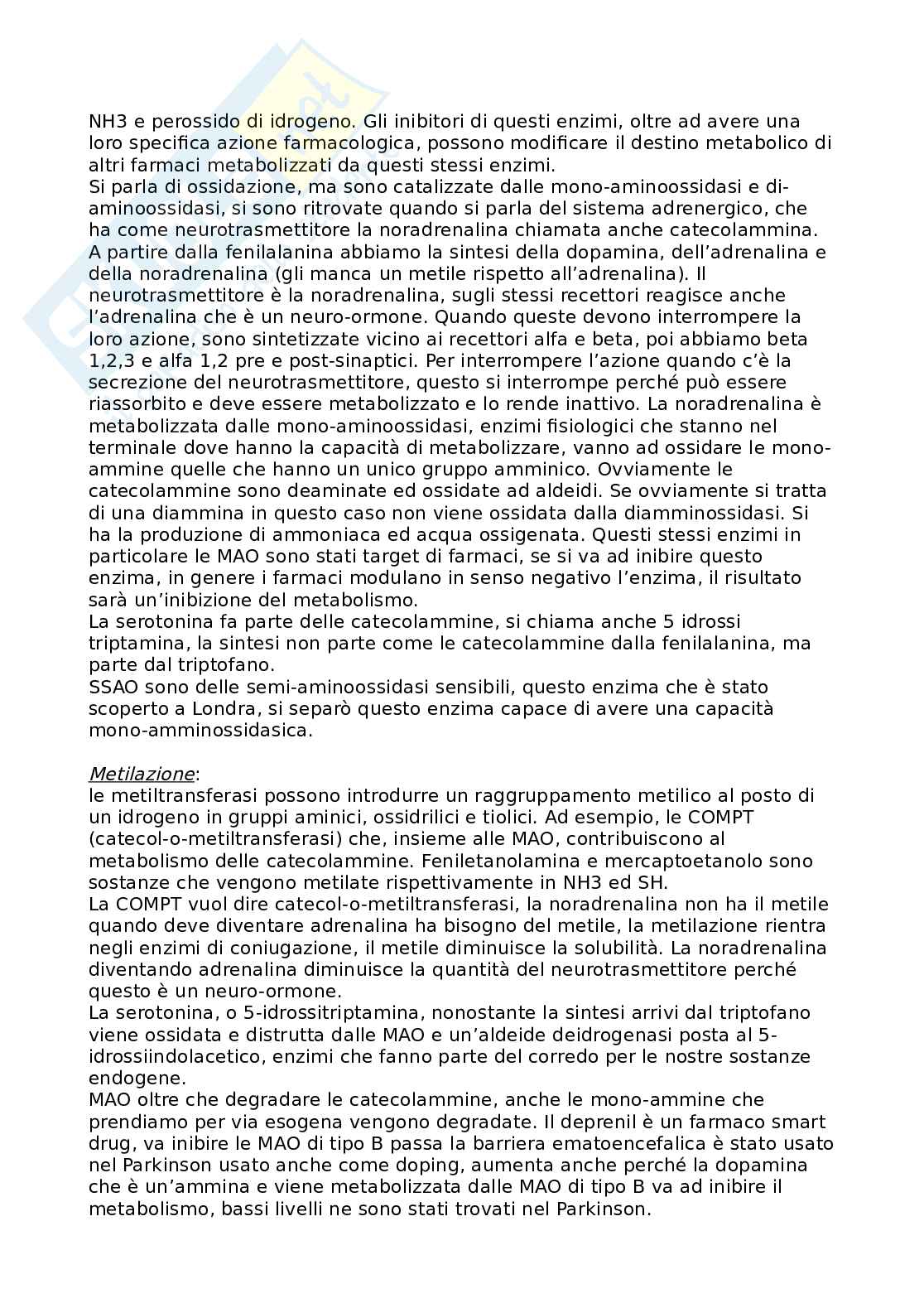 NH3 e perossido di idrogeno. Gli inibitori di questi enzimi, oltre ad avere una loro specifica azione farmacologica, possono modificare il destino metabolico di altri farmaci metabolizzati da questi stessi enzimi.
Si parla di ossidazione, ma sono catalizzate dalle mono-aminoossidasi e di-aminoossidasi, si sono ritrovate quando si parla del sistema adrenergico, che ha come neurotrasmettitore la noradrenalina chiamata anche catecolammina. A partire dalla fenilalanina abbiamo la sintesi della dopamina, dell'adrenalina e della noradrenalina (gli manca un metile rispetto all'adrenalina). Il neurotrasmettitore è la noradrenalina, sugli stessi recettori reagisce anche l'adrenalina che è un neuro-ormone. Quando queste devono interrompere la loro azione, sono sintetizzate vicino ai recettori alfa e beta, poi abbiamo beta 1,2,3 e alfa 1,2 pre e post-sinaptici. Per interrompere l'azione quando c'è la secrezione del neurotrasmettitore, questo si interrompe perché può essere riassorbito e deve essere metabolizzato e lo rende inattivo. La noradrenalina è metabolizzata dalle mono-aminoossidasi, enzimi fisiologici che stanno nel terminale dove hanno la capacità di metabolizzare, vanno ad ossidare le mono-ammine quelle che hanno un unico gruppo amminico. Ovviamente le catecolammine sono deaminate ed ossidate ad aldeidi. Se ovviamente si tratta di una diammina in questo caso non viene ossidata dalla diamminossidasi. Si ha la produzione di ammoniaca ed acqua ossigenata. Questi stessi enzimi in particolare le MAO sono stati target di farmaci, se si va ad inibire questo enzima, in genere i farmaci modulano in senso negativo l'enzima, il risultato sarà un'inibizione del metabolismo.
La serotonina fa parte delle catecolammine, si chiama anche 5 idrossi triptamina, la sintesi non parte come le catecolammine dalla fenilalanina, ma parte dal triptofano.
SSAO sono delle semi-aminoossidasi sensibili, questo enzima che è stato scoperto a Londra, si separò questo enzima capace di avere una capacità mono-amminossidasica.

Metilazione:
le metiltransferasi possono introdurre un raggruppamento metilico al posto di un idrogeno in gruppi aminici, ossidrilici e tiolici. Ad esempio, le COMPT (catecol-o-metiltransferasi) che, insieme alle MAO, contribuiscono al metabolismo delle catecolammine. Feniletanolamina e mercaptoetanolo sono sostanze che vengono metilate rispettivamente in NH3 ed SH.
La COMPT vuol dire catecol-o-metiltransferasi, la noradrenalina non ha il metile quando deve diventare adrenalina ha bisogno del metile, la metilazione rientra negli enzimi di coniugazione, il metile diminuisce la solubilità. La noradrenalina diventando adrenalina diminuisce la quantità del neurotrasmettitore perché questo è un neuro-ormone.
La serotonina, o 5-idrossitriptamina, nonostante la sintesi arrivi dal triptofano viene ossidata e distrutta dalle MAO e un'aldeide deidrogenasi posta al 5-idrossiindolacetico, enzimi che fanno parte del corredo per le nostre sostanze endogene.
MAO oltre che degradare le catecolammine, anche le mono-ammine che prendiamo per via esogena vengono degradate. Il deprenil è un farmaco smart drug, va inibire le MAO di tipo B passa la barriera ematoencefalica è stato usato nel Parkinson usato anche come doping, aumenta anche perché la dopamina che è un'ammina e viene metabolizzata dalle MAO di tipo B va ad inibire il metabolismo, bassi livelli ne sono stati trovati nel Parkinson.